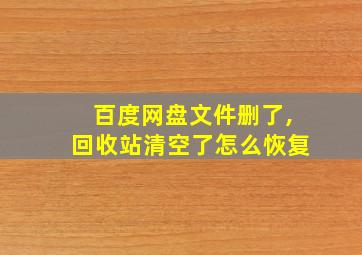 百度网盘文件删了,
回收站清空了怎么恢复